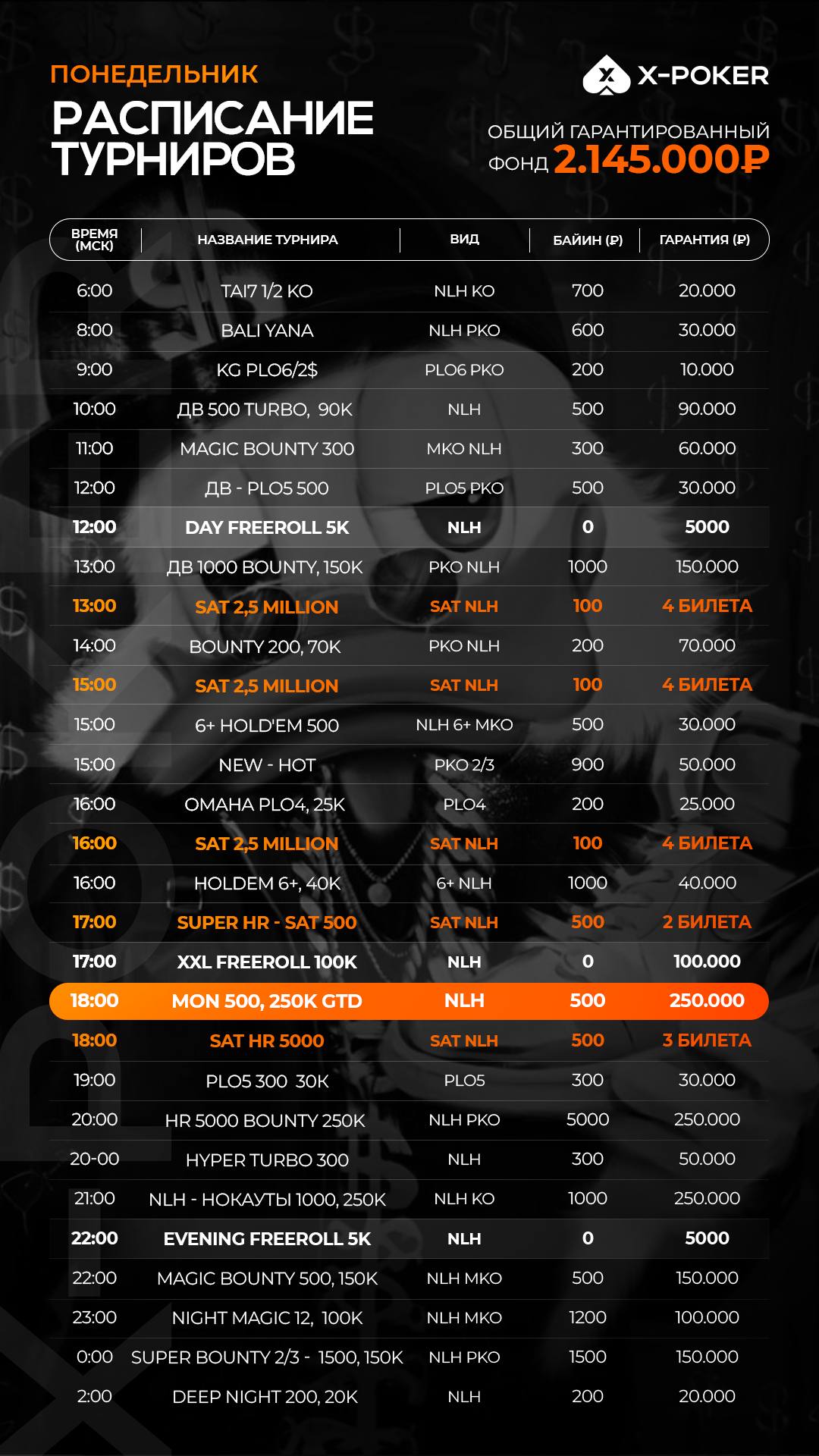 ПОНЕДЕЛЬНИК
РАСПИСАНИЕ ТУРНИРОВ

X-POKER

ОБЩИЙ ГАРАНТИРОВАННЫЙ ФОНД 2.145.000₽

| ВРЕМЯ (МСК) | НАЗВАНИЕ ТУРНИРА | ВИД | БАЙИН (₽) | ГАРАНТИЯ (₽) |
|---|---|---|---|---|
| 6:00 | TAI7 1/2 KO | NLH KO | 700 | 20.000 |
| 8:00 | BALI YANA | NLH PKO | 600 | 30.000 |
| 9:00 | KG PLO6/2$ | PLO6 PKO | 200 | 10.000 |
| 10:00 | ДВ 500 TURBO, 90K | NLH | 500 | 90.000 |
| 11:00 | MAGIC BOUNTY 300 | MKO NLH | 300 | 60.000 |
| 12:00 | ДВ - PLO5 500 | PLO5 PKO | 500 | 30.000 |
| 12:00 | DAY FREEROLL 5K | NLH | 0 | 5000 |
| 13:00 | ДВ 1000 BOUNTY, 150K | PKO NLH | 1000 | 150.000 |
| 13:00 | SAT 2,5 MILLION | SAT NLH | 100 | 4 БИЛЕТА |
| 14:00 | BOUNTY 200, 70K | PKO NLH | 200 | 70.000 |
| 15:00 | SAT 2,5 MILLION | SAT NLH | 100 | 4 БИЛЕТА |
| 15:00 | 6+ HOLD'EM 500 | NLH 6+ MKO | 500 | 30.000 |
| 15:00 | NEW - HOT | PKO 2/3 | 900 | 50.000 |
| 16:00 | OMAHA PLO4, 25K | PLO4 | 200 | 25.000 |
| 16:00 | SAT 2,5 MILLION | SAT NLH | 100 | 4 БИЛЕТА |
| 16:00 | HOLDEM 6+, 40K | 6+ NLH | 1000 | 40.000 |
| 17:00 | SUPER HR - SAT 500 | SAT NLH | 500 | 2 БИЛЕТА |
| 17:00 | XXL FREEROLL 100K | NLH | 0 | 100.000 |
| 18:00 | MON 500, 250K GTD | NLH | 500 | 250.000 |
| 18:00 | SAT HR 5000 | SAT NLH | 500 | 3 БИЛЕТА |
| 19:00 | PLO5 300 30K | PLO5 | 300 | 30.000 |
| 20:00 | HR 5000 BOUNTY 250K | NLH PKO | 5000 | 250.000 |
| 20-00 | HYPER TURBO 300 | NLH | 300 | 50.000 |
| 21:00 | NLH - НОКАУТЫ 1000, 250K | NLH KO | 1000 | 250.000 |
| 22:00 | EVENING FREEROLL 5K | NLH | 0 | 5000 |
| 22:00 | MAGIC BOUNTY 500, 150K | NLH MKO | 500 | 150.000 |
| 23:00 | NIGHT MAGIC 12, 100K | NLH MKO | 1200 | 100.000 |
| 0:00 | SUPER BOUNTY 2/3 - 1500, 150K | NLH PKO | 1500 | 150.000 |
| 2:00 | DEEP NIGHT 200, 20K | NLH | 200 | 20.000 |